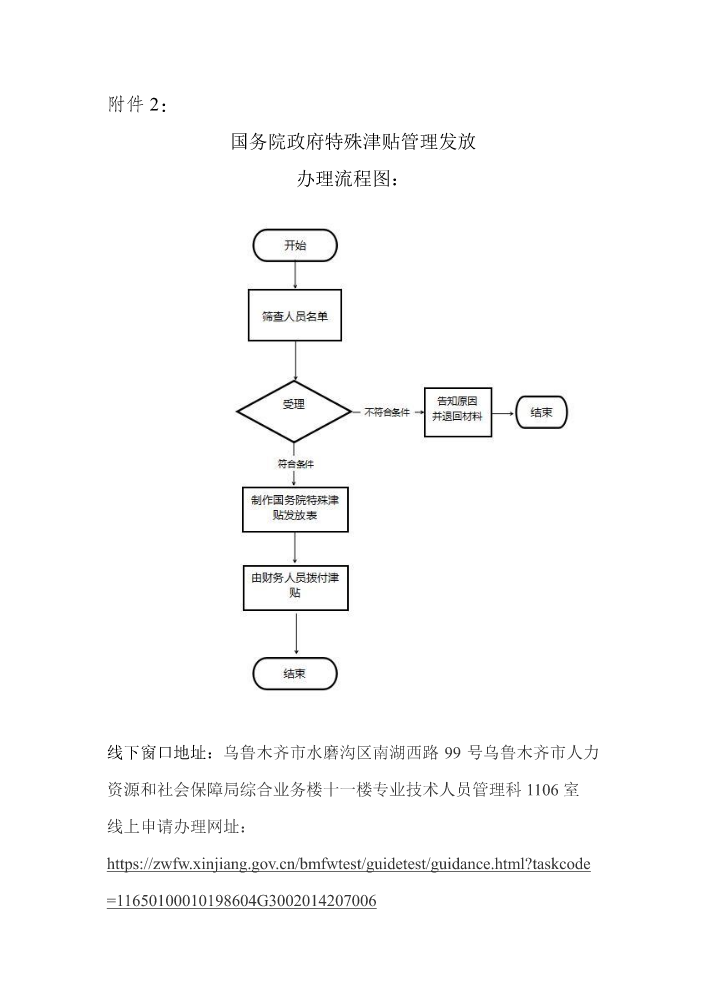 附件 2：

国务院政府特殊津贴管理发放

办理流程图：

开始

筛查人员名单

受理

不符合条件

告知原因并退回材料

结束

符合条件

制作国务院特殊津贴发放表

由财务人员拨付津贴

结束

线下窗口地址：乌鲁木齐市水磨沟区南湖西路 99 号乌鲁木齐市人力资源和社会保障局综合业务楼十一楼专业技术人员管理科 1106 室

线上申请办理网址：

https://zwfw.xinjiang.gov.cn/bmfwtest/guidetest/guidance.html?taskcode=11650100010198604G3002014207006